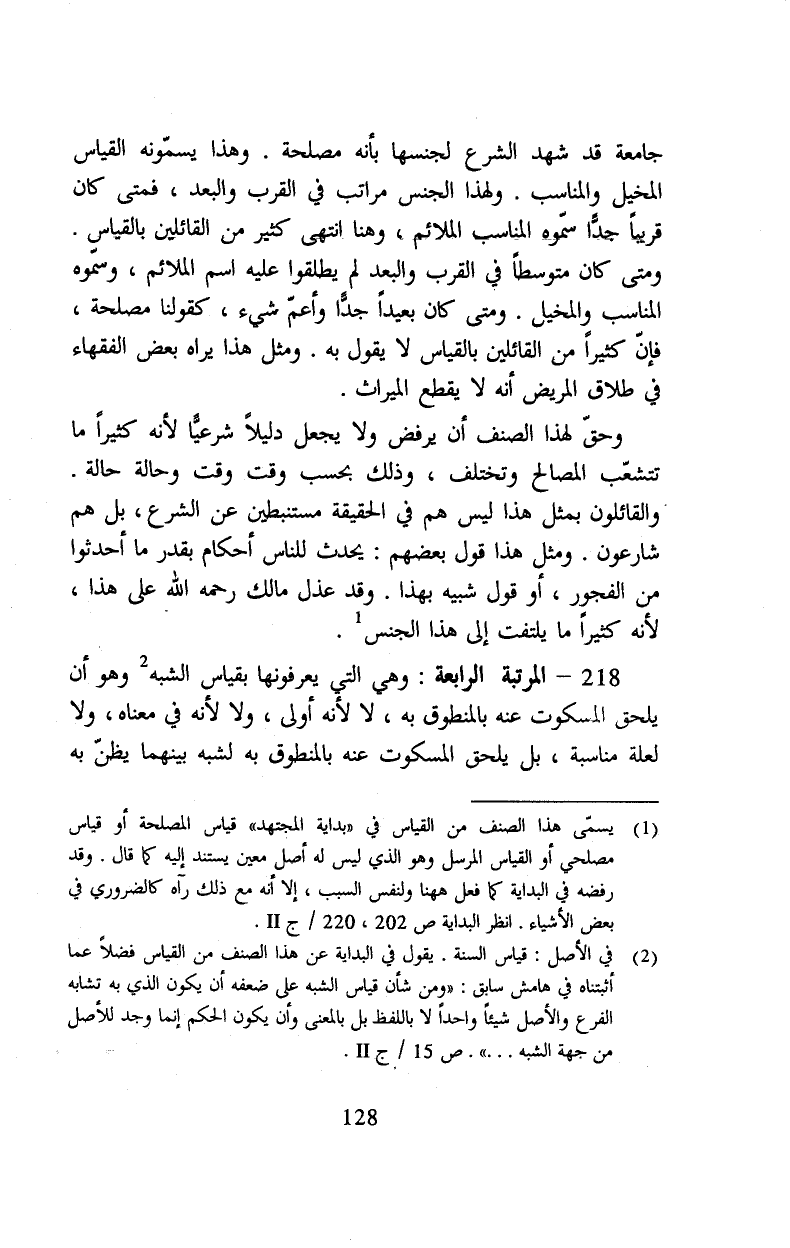 جامعة قد شهد الشرع لجنسها بأنه مصلحة . وهذا يسمّونه القياس المخيل والمناسب . ولهذا الجنس مراتب في القرب والبعد ، فمتى كان قريباً جدًّا سمّوه المناسب الملائم ، وهنا انتهى كثير من القائلين بالقياس . ومتى كان متوسطاً في القرب والبعد لم يطلقوا عليه اسم الملائم ، وسمّوه المناسب والمخيل . ومتى كان بعيداً جدًّا وأعمّ شيء ، كقولنا مصلحة ، فإنّ كثيراً من القائلين بالقياس لا يقول به . ومثل هذا يراه بعض الفقهاء في طلاق المريض أنه لا يقطع الميراث .

وحقّ لهذا الصنف أن يرفض ولا يجعل دليلاً شرعيًّا لأنه كثيراً ما تتشعّب المصالح وتختلف ، وذلك بحسب وقت وقت وحالة حالة . والقائلون بمثل هذا ليس هم في الحقيقة مستنبطين عن الشرع ، بل هم شارعون . ومثل هذا قول بعضهم : يحدث للناس أحكام بقدر ما أحدثوا من الفجور ، أو قول شبيه بهذا . وقد عذل مالك رحمه الله على هذا ، لأنه كثيراً ما يلتفت إلى هذا الجنس$^1$ .

218 – المرتبة الرابعة : وهي التي يعرفونها بقياس الشبه$^2$ وهو أن يلحق المسكوت عنه بالمنطوق به ، لا لأنه أولى ، ولا لأنه في معناه ، ولا لعلة مناسبة ، بل يلحق المسكوت عنه بالمنطوق به لشبه بينهما يظنّ به

(1) يسمّى هذا الصنف من القياس في «بداية المجتهد» قياس المصلحة أو قياس مصلحي أو القياس المرسل وهو الذي ليس له أصل معين يستند إليه كما قال . وقد رفضه في البداية كما فعل ههنا ولنفس السبب ، إلا أنه مع ذلك رآه كالضروري في بعض الأشياء . انظر البداية ص 202 ، 220 / ج II .

(2) في الأصل : قياس السنة . يقول في البداية عن هذا الصنف من القياس فضلاً عما أثبتناه في هامش سابق : «ومن شأن قياس الشبه على ضعفه أن يكون الذي به تشابه الفرع والأصل شيئاً واحداً لا باللفظ بل بالمعنى وأن يكون الحكم إنما وجد للأصل من جهة الشبه . . .» . ص 15 / ج II .

128